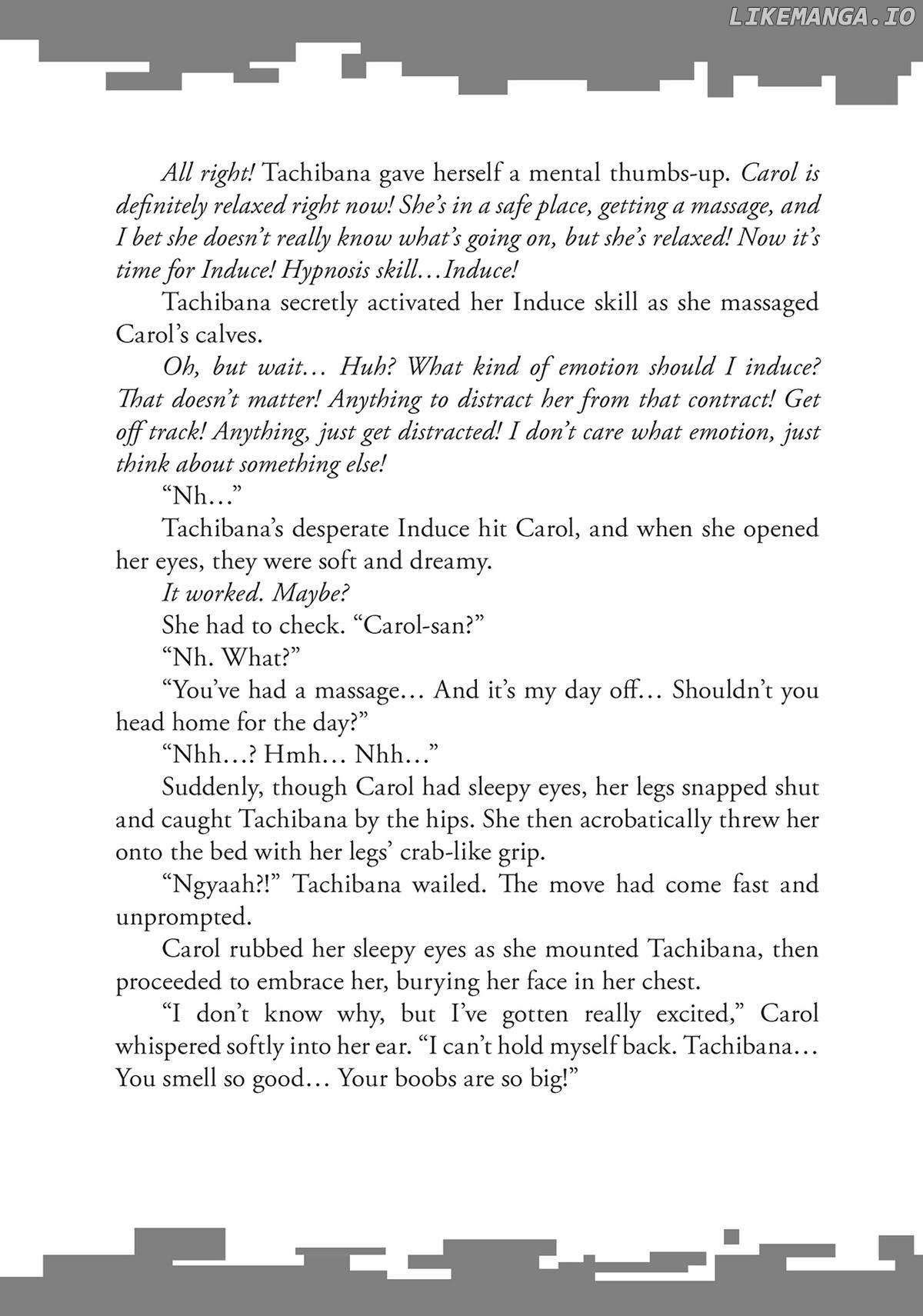 LIKEMANGA.IO

All right! Tachibana gave herself a mental thumbs-up. Carol is definitely relaxed right now! She's in a safe place, getting a massage, and I bet she doesn't really know what's going on, but she's relaxed! Now it's time for Induce! Hypnosis skill…Induce!

Tachibana secretly activated her Induce skill as she massaged Carol's calves.

Oh, but wait… Huh? What kind of emotion should I induce? That doesn't matter! Anything to distract her from that contract! Get off track! Anything, just get distracted! I don't care what emotion, just think about something else!

"Nh…"

Tachibana's desperate Induce hit Carol, and when she opened her eyes, they were soft and dreamy.

It worked. Maybe?

She had to check. "Carol-san?"

"Nh. What?"

"You've had a massage… And it's my day off… Shouldn't you head home for the day?"

"Nhh…? Hmh… Nhh…"

Suddenly, though Carol had sleepy eyes, her legs snapped shut and caught Tachibana by the hips. She then acrobatically threw her onto the bed with her legs' crab-like grip.

"Ngyaah?!" Tachibana wailed. The move had come fast and unprompted.

Carol rubbed her sleepy eyes as she mounted Tachibana, then proceeded to embrace her, burying her face in her chest.

"I don't know why, but I've gotten really excited," Carol whispered softly into her ear. "I can't hold myself back. Tachibana… You smell so good… Your boobs are so big!"